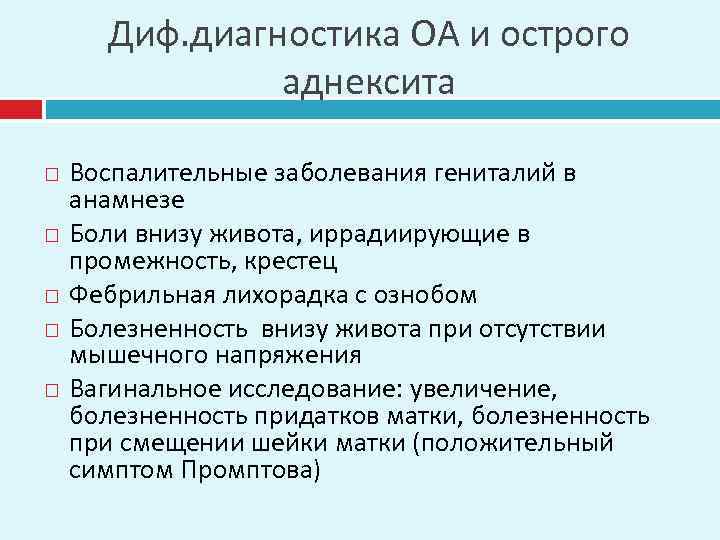 Диф.диагностика ОА и острого аднексита

□ Воспалительные заболевания гениталий в анамнезе
□ Боли внизу живота, иррадиирующие в промежность, крестец
□ Фебрильная лихорадка с ознобом
□ Болезненность внизу живота при отсутствии мышечного напряжения
□ Вагинальное исследование: увеличение, болезненность придатков матки, болезненность при смещении шейки матки (положительный симптом Промптова)